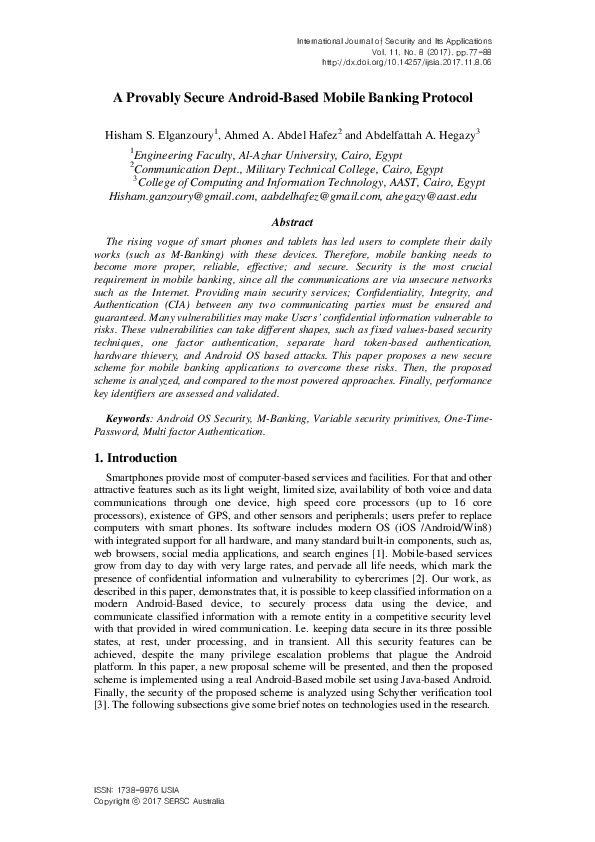 International Journal of Security and Its Applications
Vol. 11, No. 8 (2017), pp.77-88
http://dx.doi.org/10.14257/ijsia.2017.11.8.06

A Provably Secure Android-Based Mobile Banking Protocol

Hisham S. Elganzoury$^1$, Ahmed A. Abdel Hafez$^2$ and Abdelfattah A. Hegazy$^3$

$^1$Engineering Faculty, Al-Azhar University, Cairo, Egypt
$^2$Communication Dept., Military Technical College, Cairo, Egypt
$^3$College of Computing and Information Technology, AAST, Cairo, Egypt
Hisham.ganzoury@gmail.com, aabdelhafez@gmail.com, ahegazy@aast.edu

Abstract

The rising vogue of smart phones and tablets has led users to complete their daily works (such as M-Banking) with these devices. Therefore, mobile banking needs to become more proper, reliable, effective; and secure. Security is the most crucial requirement in mobile banking, since all the communications are via unsecure networks such as the Internet. Providing main security services; Confidentiality, Integrity, and Authentication (CIA) between any two communicating parties must be ensured and guaranteed. Many vulnerabilities may make Users' confidential information vulnerable to risks. These vulnerabilities can take different shapes, such as fixed values-based security techniques, one factor authentication, separate hard token-based authentication, hardware thievery, and Android OS based attacks. This paper proposes a new secure scheme for mobile banking applications to overcome these risks. Then, the proposed scheme is analyzed, and compared to the most powered approaches. Finally, performance key identifiers are assessed and validated.

Keywords: Android OS Security, M-Banking, Variable security primitives, One-Time-Password, Multi factor Authentication.

1. Introduction

Smartphones provide most of computer-based services and facilities. For that and other attractive features such as its light weight, limited size, availability of both voice and data communications through one device, high speed core processors (up to 16 core processors), existence of GPS, and other sensors and peripherals; users prefer to replace computers with smart phones. Its software includes modern OS (iOS /Android/Win8) with integrated support for all hardware, and many standard built-in components, such as, web browsers, social media applications, and search engines [1]. Mobile-based services grow from day to day with very large rates, and pervade all life needs, which mark the presence of confidential information and vulnerability to cybercrimes [2]. Our work, as described in this paper, demonstrates that, it is possible to keep classified information on a modern Android-Based device, to securely process data using the device, and communicate classified information with a remote entity in a competitive security level with that provided in wired communication. I.e. keeping data secure in its three possible states, at rest, under processing, and in transient. All this security features can be achieved, despite the many privilege escalation problems that plague the Android platform. In this paper, a new proposal scheme will be presented, and then the proposed scheme is implemented using a real Android-Based mobile set using Java-based Android. Finally, the security of the proposed scheme is analyzed using Schyther verification tool [3]. The following subsections give some brief notes on technologies used in the research.

ISSN: 1738-9976 IJSIA
Copyright © 2017 SERSC Australia